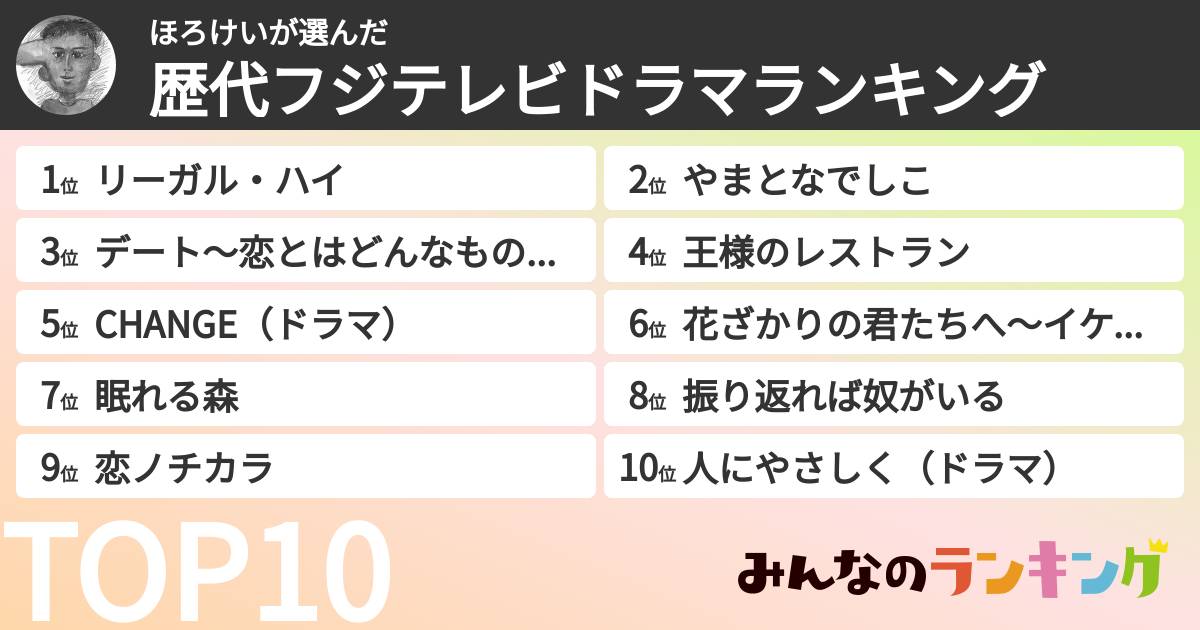 ほろけいが選んだ
歴代フジテレビドラマランキング

1位 リーガル・ハイ
2位 やまとなでしこ
3位 デート〜恋とはどんなもの...
4位 王様のレストラン
5位 CHANGE（ドラマ）
6位 花ざかりの君たちへ〜イケ...
7位 眠れる森
8位 振り返れば奴がいる
9位 恋ノチカラ
10位 人にやさしく（ドラマ）

TOP10

みんなのランキング